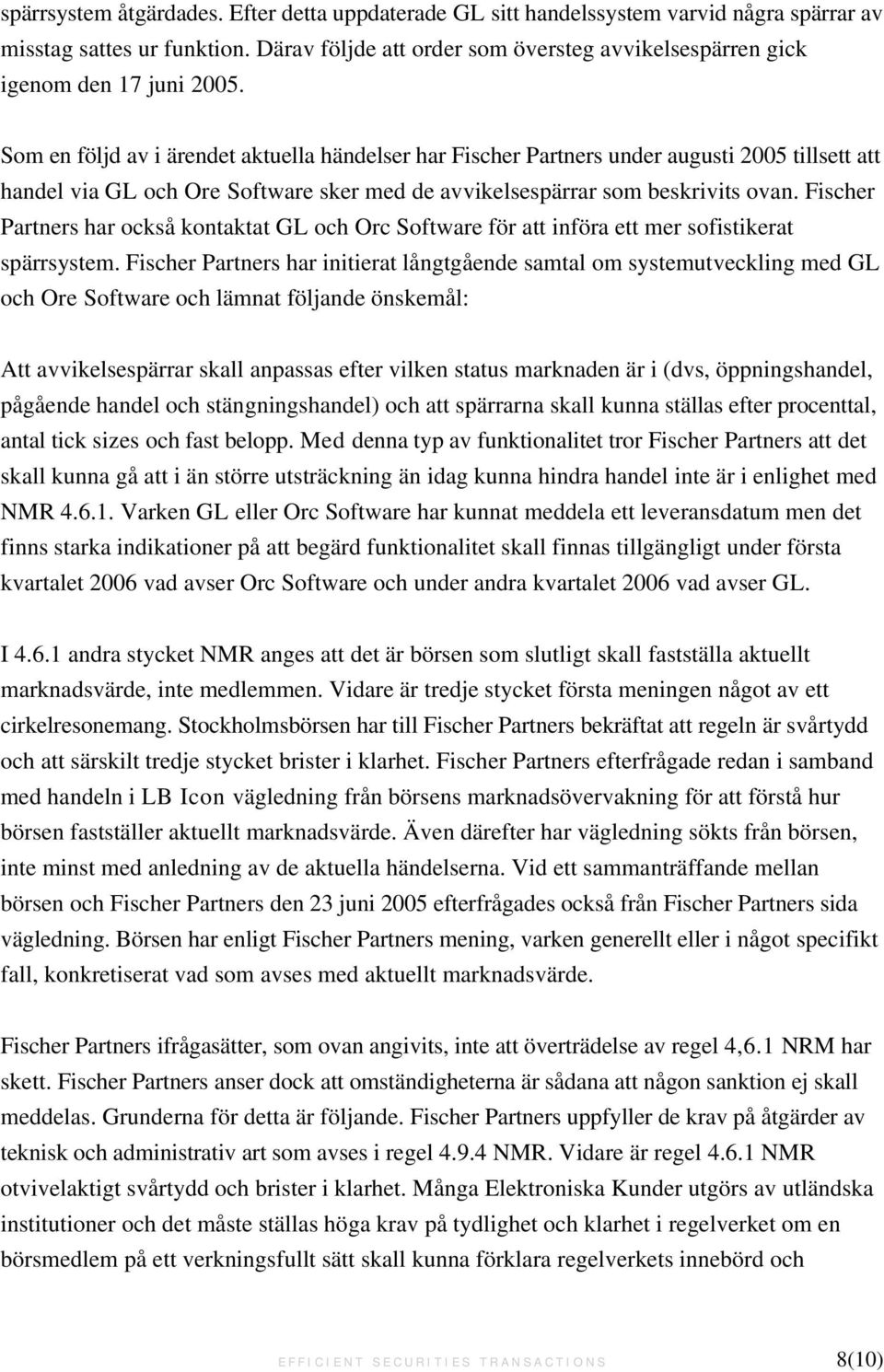 spärrsystem åtgärdades. Efter detta uppdaterade GL sitt handelssystem varvid några spärrar av misstag sattes ur funktion. Därav följde att order som översteg avvikelsespärren gick igenom den 17 juni 2005.

Som en följd av i ärendet aktuella händelser har Fischer Partners under augusti 2005 tillsett att handel via GL och Ore Software sker med de avvikelsespärrar som beskrivits ovan. Fischer Partners har också kontaktat GL och Orc Software för att införa ett mer sofistikerat spärrsystem. Fischer Partners har initierat långtgående samtal om systemutveckling med GL och Ore Software och lämnat följande önskemål:

Att avvikelsespärrar skall anpassas efter vilken status marknaden är i (dvs, öppningshandel, pågående handel och stängningshandel) och att spärrarna skall kunna ställas efter procenttal, antal tick sizes och fast belopp. Med denna typ av funktionalitet tror Fischer Partners att det skall kunna gå att i än större utsträckning än idag kunna hindra handel inte är i enlighet med NMR 4.6.1. Varken GL eller Orc Software har kunnat meddela ett leveransdatum men det finns starka indikationer på att begärd funktionalitet skall finnas tillgängligt under första kvartalet 2006 vad avser Orc Software och under andra kvartalet 2006 vad avser GL.

I 4.6.1 andra stycket NMR anges att det är börsen som slutligt skall fastställa aktuellt marknadsvärde, inte medlemmen. Vidare är tredje stycket första meningen något av ett cirkelresonemang. Stockholmsbörsen har till Fischer Partners bekräftat att regeln är svårtydd och att särskilt tredje stycket brister i klarhet. Fischer Partners efterfrågade redan i samband med handeln i LB Icon vägledning från börsens marknadsövervakning för att förstå hur börsen fastställer aktuellt marknadsvärde. Även därefter har vägledning sökts från börsen, inte minst med anledning av de aktuella händelserna. Vid ett sammanträffande mellan börsen och Fischer Partners den 23 juni 2005 efterfrågades också från Fischer Partners sida vägledning. Börsen har enligt Fischer Partners mening, varken generellt eller i något specifikt fall, konkretiserat vad som avses med aktuellt marknadsvärde.

Fischer Partners ifrågasätter, som ovan angivits, inte att överträdelse av regel 4,6.1 NRM har skett. Fischer Partners anser dock att omständigheterna är sådana att någon sanktion ej skall meddelas. Grunderna för detta är följande. Fischer Partners uppfyller de krav på åtgärder av teknisk och administrativ art som avses i regel 4.9.4 NMR. Vidare är regel 4.6.1 NMR otvivelaktigt svårtydd och brister i klarhet. Många Elektroniska Kunder utgörs av utländska institutioner och det måste ställas höga krav på tydlighet och klarhet i regelverket om en börsmedlem på ett verkningsfullt sätt skall kunna förklara regelverkets innebörd och

EFFICIENT SECURITIES TRANSACTIONS 8(10)